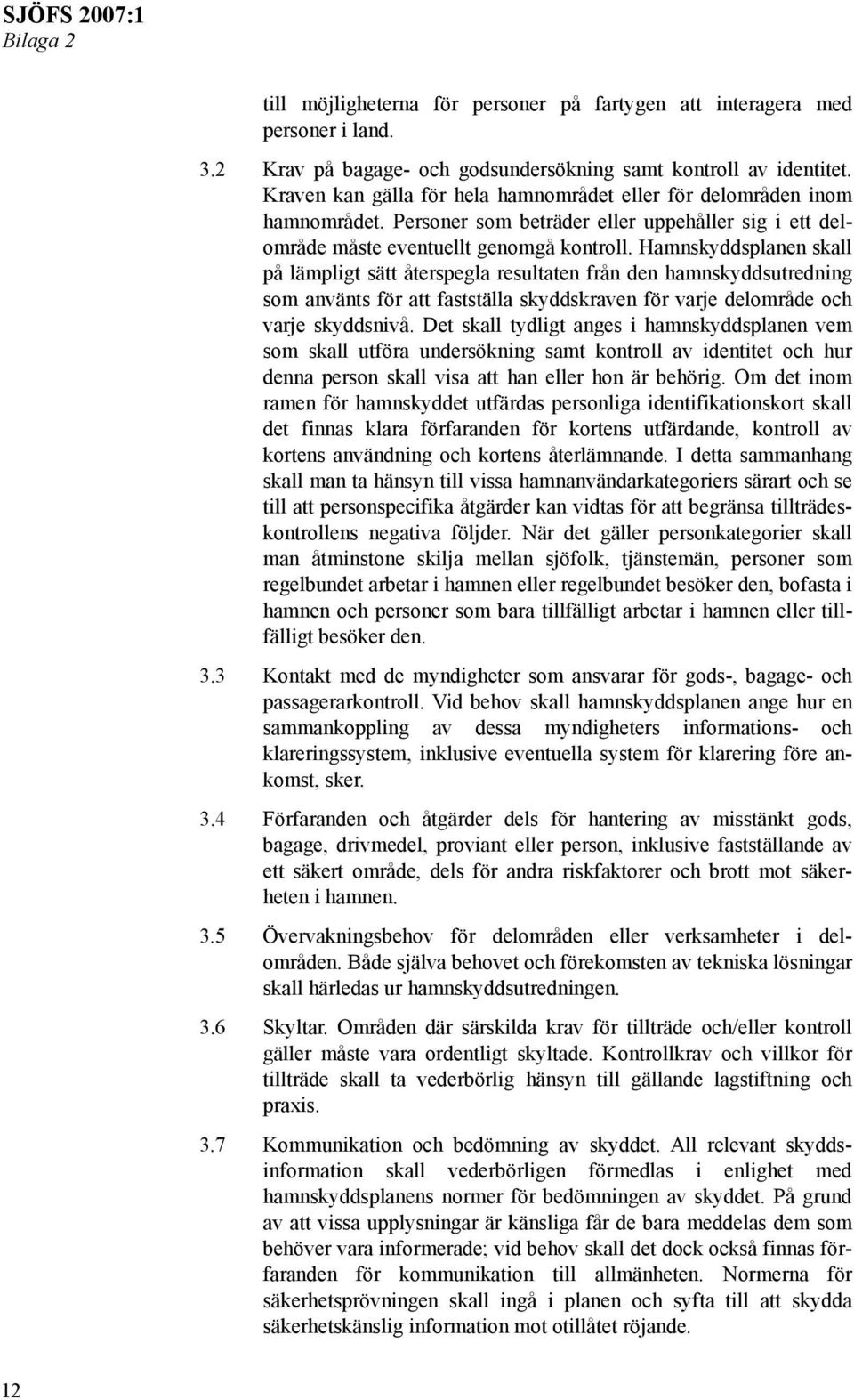 SJÖFS 2007:1
Bilaga 2

till möjligheterna för personer på fartygen att interagera med personer i land.

3.2 Krav på bagage- och godsundersökning samt kontroll av identitet. Kraven kan gälla för hela hamnområdet eller för delområden inom hamnområdet. Personer som beträder eller uppehåller sig i ett delområde måste eventuellt genomgå kontroll. Hamnskyddsplanen skall på lämpligt sätt återspegla resultaten från den hamnskyddsutredning som använts för att fastställa skyddskraven för varje delområde och varje skyddsnivå. Det skall tydligt anges i hamnskyddsplanen vem som skall utföra undersökning samt kontroll av identitet och hur denna person skall visa att han eller hon är behörig. Om det inom ramen för hamnskyddet utfärdas personliga identifikationskort skall det finnas klara förfaranden för kortens utfärdande, kontroll av kortens användning och kortens återlämnande. I detta sammanhang skall man ta hänsyn till vissa hamnanvändarkategoriers särart och se till att personspecifika åtgärder kan vidtas för att begränsa tillträdeskontrollens negativa följder. När det gäller personkategorier skall man åtminstone skilja mellan sjöfolk, tjänstemän, personer som regelbundet arbetar i hamnen eller regelbundet besöker den, bofasta i hamnen och personer som bara tillfälligt arbetar i hamnen eller tillfälligt besöker den.

3.3 Kontakt med de myndigheter som ansvarar för gods-, bagage- och passagerarkontroll. Vid behov skall hamnskyddsplanen ange hur en sammankoppling av dessa myndigheters informations- och klareringssystem, inklusive eventuella system för klarering före ankomst, sker.

3.4 Förfaranden och åtgärder dels för hantering av misstänkt gods, bagage, drivmedel, proviant eller person, inklusive fastställande av ett säkert område, dels för andra riskfaktorer och brott mot säkerheten i hamnen.

3.5 Övervakningsbehov för delområden eller verksamheter i delområden. Både själva behovet och förekomsten av tekniska lösningar skall härledas ur hamnskyddsutredningen.

3.6 Skyltar. Områden där särskilda krav för tillträde och/eller kontroll gäller måste vara ordentligt skyltade. Kontrollkrav och villkor för tillträde skall ta vederbörlig hänsyn till gällande lagstiftning och praxis.

3.7 Kommunikation och bedömning av skyddet. All relevant skyddsinformation skall vederbörligen förmedlas i enlighet med hamnskyddsplanens normer för bedömningen av skyddet. På grund av att vissa upplysningar är känsliga får de bara meddelas dem som behöver vara informerade; vid behov skall det dock också finnas förfaranden för kommunikation till allmänheten. Normerna för säkerhetsprövningen skall ingå i planen och syfta till att skydda säkerhetskänslig information mot otillåtet röjande.

12